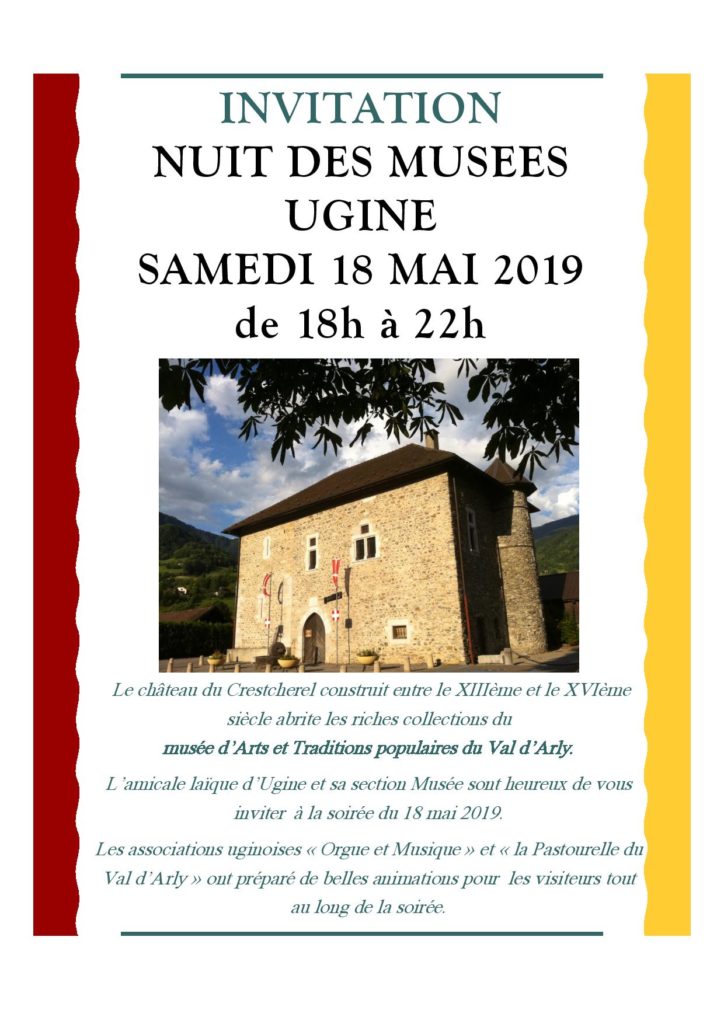 INVITATION
NUIT DES MUSEES
UGINE
SAMEDI 18 MAI 2019
de 18h à 22h

Le château du Crestcherel construit entre le XIIIème et le XVIème siècle abrite les riches collections du
musée d'Arts et Traditions populaires du Val d'Arly.

L'amicale laïque d'Ugine et sa section Musée sont heureux de vous inviter à la soirée du 18 mai 2019.

Les associations uginoises « Orgue et Musique » et « la Pastourelle du Val d'Arly » ont préparé de belles animations pour les visiteurs tout au long de la soirée.